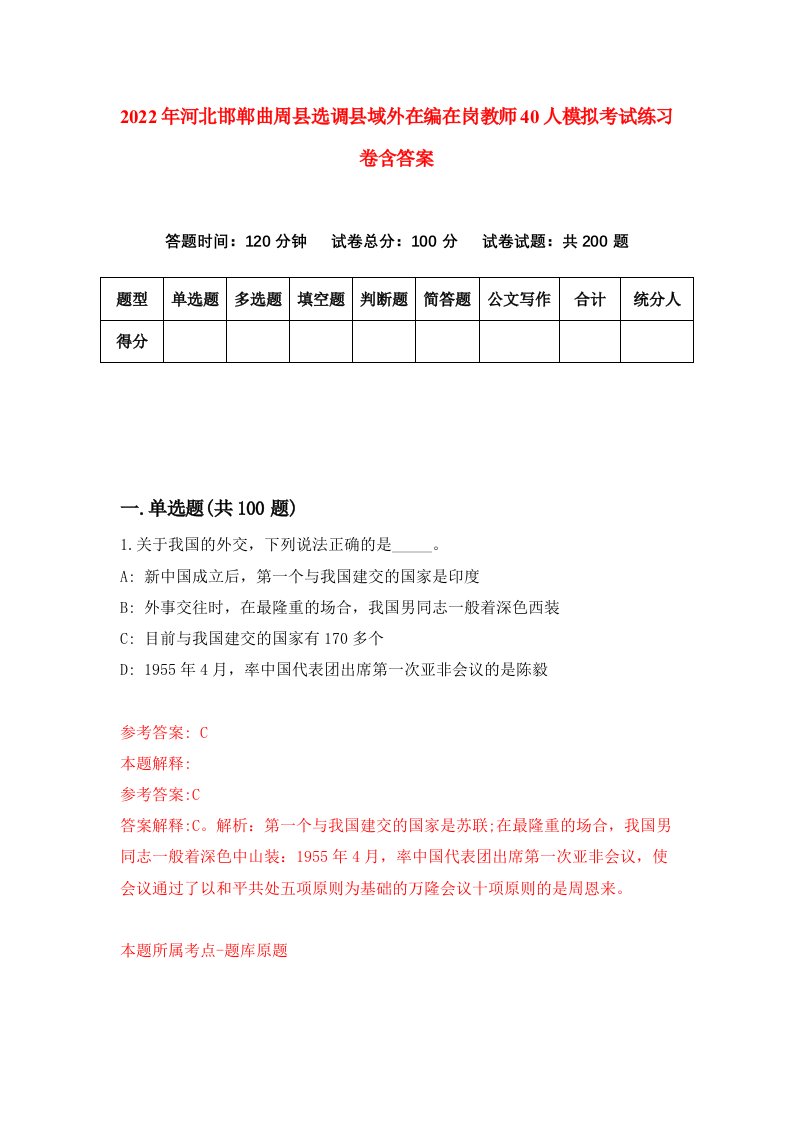 2022年河北邯郸曲周县选调县域外在编在岗教师40人模拟考试练习卷含答案

答题时间：120分钟　试卷总分：100分　试卷试题：共200题

| 题型 | 单选题 | 多选题 | 填空题 | 判断题 | 简答题 | 公文写作 | 合计 | 统分人 |
|---|---|---|---|---|---|---|---|---|
| 得分 | | | | | | | | |

一.单选题(共100题)

1.关于我国的外交，下列说法正确的是_____。

A: 新中国成立后，第一个与我国建交的国家是印度

B: 外事交往时，在最隆重的场合，我国男同志一般着深色西装

C: 目前与我国建交的国家有170多个

D: 1955年4月，率中国代表团出席第一次亚非会议的是陈毅

参考答案: C

本题解释:

参考答案:C

答案解释:C。解析：第一个与我国建交的国家是苏联;在最隆重的场合，我国男同志一般着深色中山装：1955年4月，率中国代表团出席第一次亚非会议，使会议通过了以和平共处五项原则为基础的万隆会议十项原则的是周恩来。

本题所属考点-题库原题